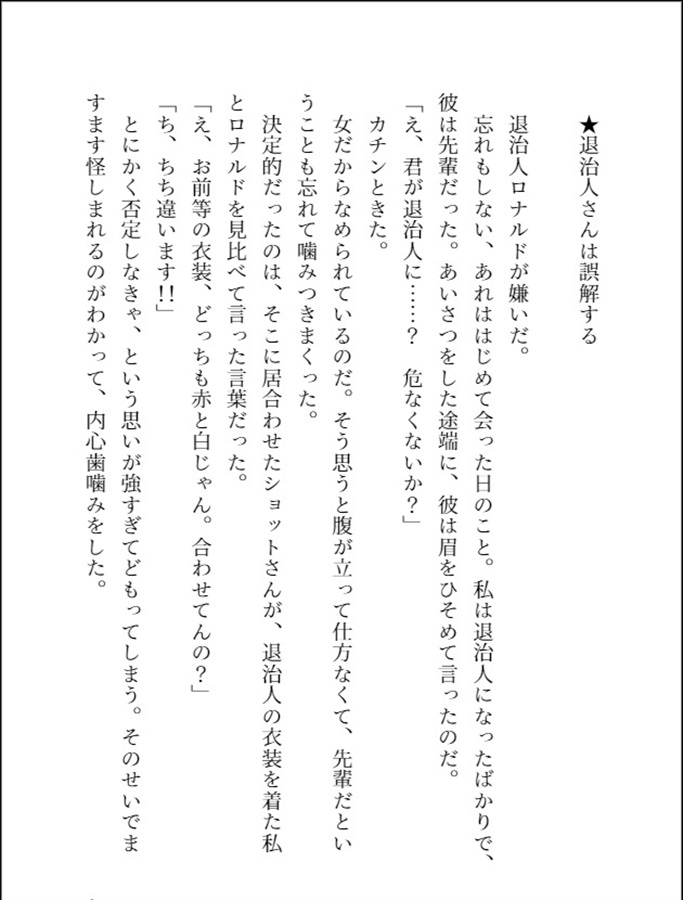 ★退治人さんは誤解する

退治人ロナルドが嫌いだ。

忘れもしない、あれははじめて会った日のこと。私は退治人になったばかりで、彼は先輩だった。あいさつをした途端に、彼は眉をひそめて言ったのだ。

「え、君が退治人に……？　危なくないか？」

カチンときた。

女だからなめられているのだ。そう思うと腹が立って仕方なくて、先輩だということも忘れて噛みつきまくった。

決定的だったのは、そこに居合わせたショットさんが、退治人の衣装を着た私とロナルドを見比べて言った言葉だった。

「え、お前等の衣装、どっちも赤と白じゃん。合わせてんの？」

「ち、ちち違います!!」

とにかく否定しなきゃ、という思いが強すぎてどもってしまう。そのせいでますます怪しまれるのがわかって、内心歯噛みをした。